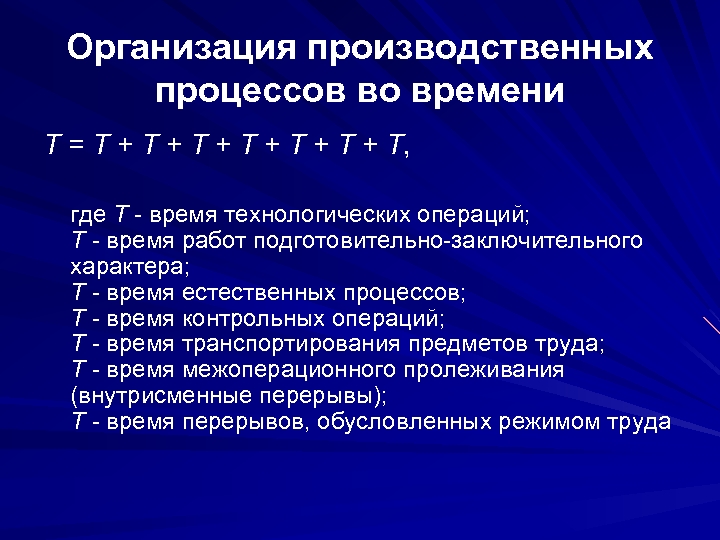 Организация производственных процессов во времени

$T = T + T + T + T + T + T + T$,

где $T$ - время технологических операций;
$T$ - время работ подготовительно-заключительного характера;
$T$ - время естественных процессов;
$T$ - время контрольных операций;
$T$ - время транспортирования предметов труда;
$T$ - время межоперационного пролеживания (внутрисменные перерывы);
$T$ - время перерывов, обусловленных режимом труда